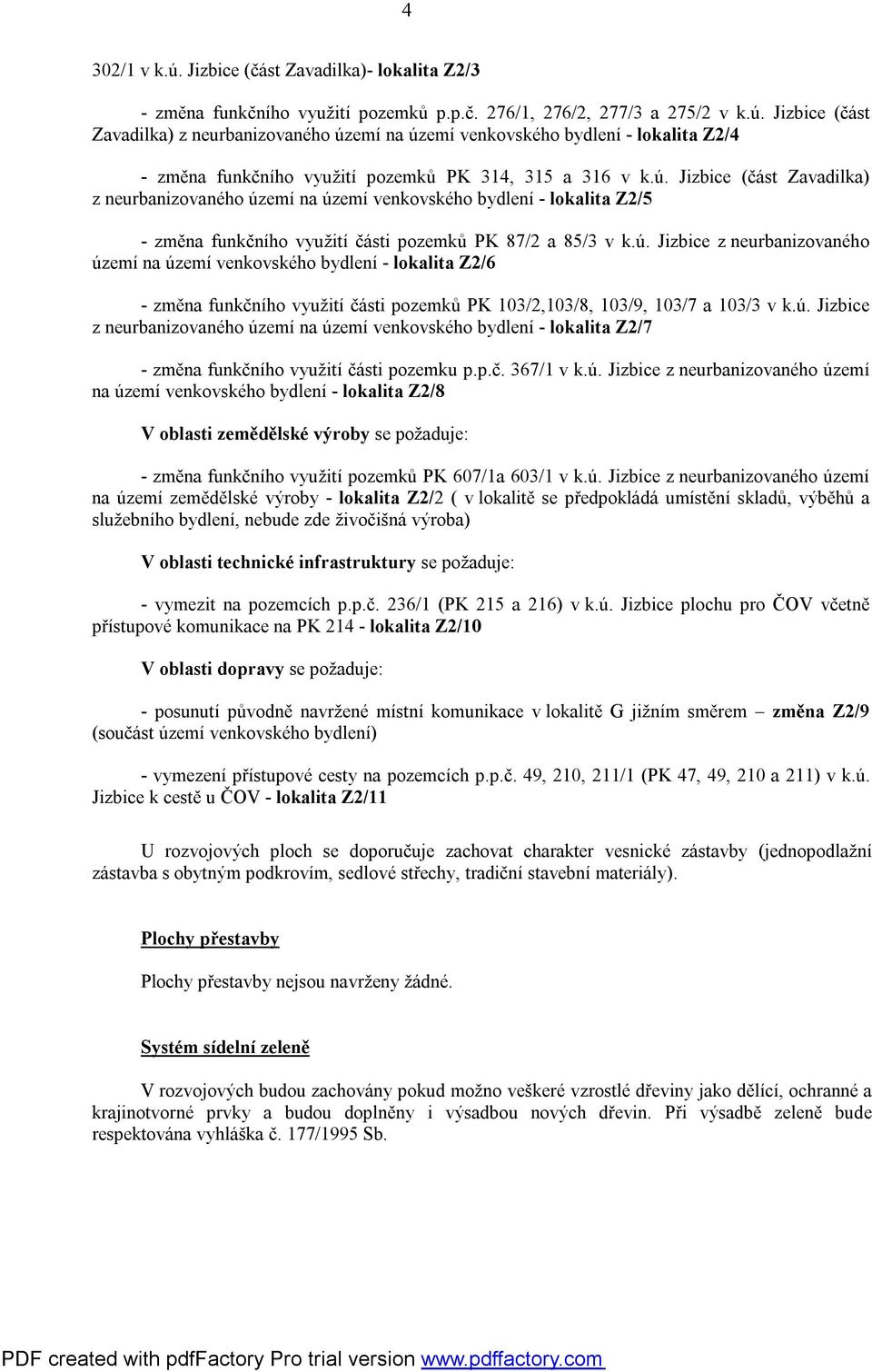 4

302/1 v k.ú. Jizbice (část Zavadilka)- lokalita Z2/3

- změna funkčního využití pozemků p.p.č. 276/1, 276/2, 277/3 a 275/2 v k.ú. Jizbice (část Zavadilka) z neurbanizovaného území na území venkovského bydlení - lokalita Z2/4

- změna funkčního využití pozemků PK 314, 315 a 316 v k.ú. Jizbice (část Zavadilka) z neurbanizovaného území na území venkovského bydlení - lokalita Z2/5

- změna funkčního využití části pozemků PK 87/2 a 85/3 v k.ú. Jizbice z neurbanizovaného území na území venkovského bydlení - lokalita Z2/6

- změna funkčního využití části pozemků PK 103/2,103/8, 103/9, 103/7 a 103/3 v k.ú. Jizbice z neurbanizovaného území na území venkovského bydlení - lokalita Z2/7

- změna funkčního využití části pozemku p.p.č. 367/1 v k.ú. Jizbice z neurbanizovaného území na území venkovského bydlení - lokalita Z2/8

V oblasti zemědělské výroby se požaduje:

- změna funkčního využití pozemků PK 607/1a 603/1 v k.ú. Jizbice z neurbanizovaného území na území zemědělské výroby - lokalita Z2/2 ( v lokalitě se předpokládá umístění skladů, výběhů a služebního bydlení, nebude zde živočišná výroba)

V oblasti technické infrastruktury se požaduje:

- vymezit na pozemcích p.p.č. 236/1 (PK 215 a 216) v k.ú. Jizbice plochu pro ČOV včetně přístupové komunikace na PK 214 - lokalita Z2/10

V oblasti dopravy se požaduje:

- posunutí původně navržené místní komunikace v lokalitě G jižním směrem – změna Z2/9 (součást území venkovského bydlení)

- vymezení přístupové cesty na pozemcích p.p.č. 49, 210, 211/1 (PK 47, 49, 210 a 211) v k.ú. Jizbice k cestě u ČOV - lokalita Z2/11

U rozvojových ploch se doporučuje zachovat charakter vesnické zástavby (jednopodlažní zástavba s obytným podkrovím, sedlové střechy, tradiční stavební materiály).

Plochy přestavby

Plochy přestavby nejsou navrženy žádné.

Systém sídelní zeleně

V rozvojových budou zachovány pokud možno veškeré vzrostlé dřeviny jako dělící, ochranné a krajinotvorné prvky a budou doplněny i výsadbou nových dřevin. Při výsadbě zeleně bude respektována vyhláška č. 177/1995 Sb.

PDF created with pdfFactory Pro trial version www.pdffactory.com